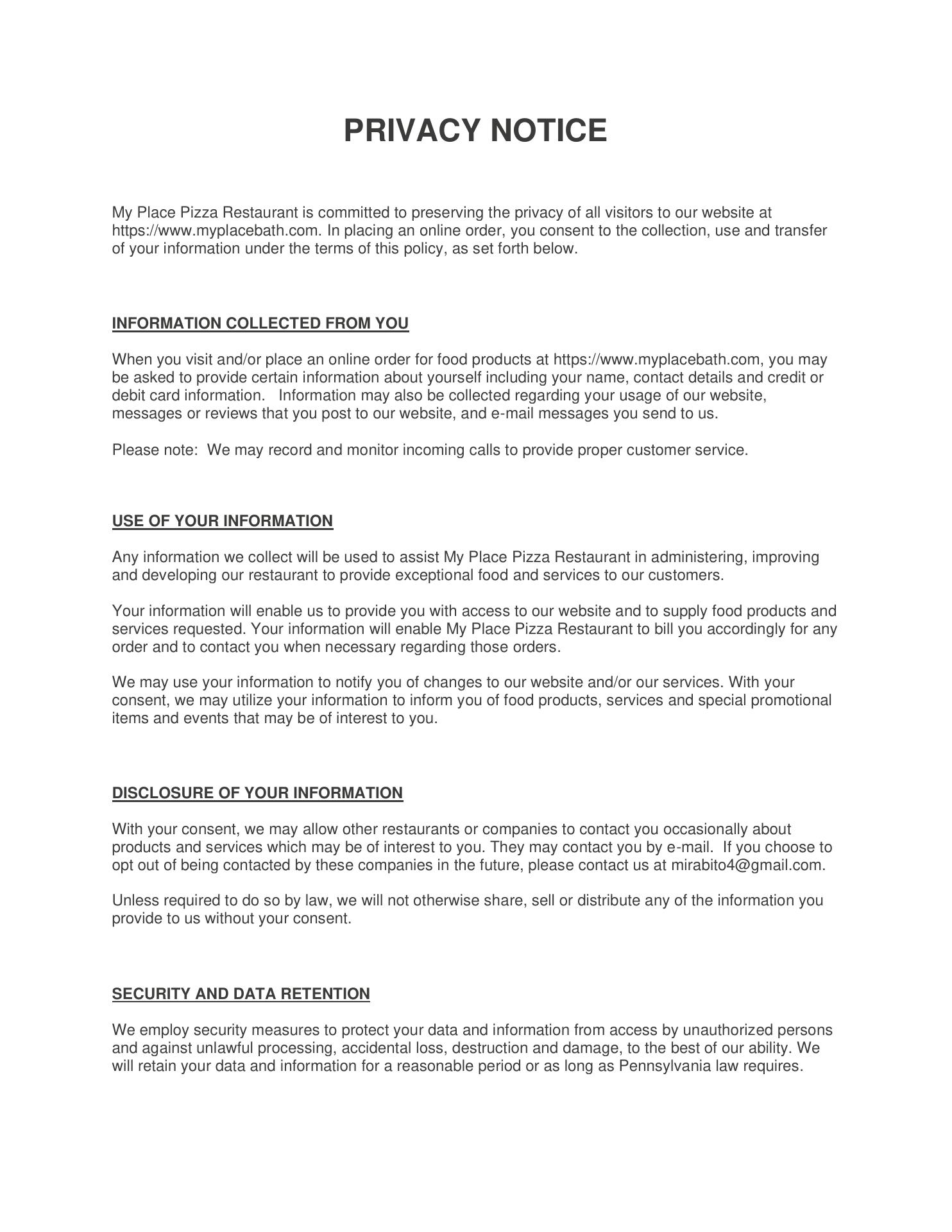 PRIVACY NOTICE

My Place Pizza Restaurant is committed to preserving the privacy of all visitors to our website at https://www.myplacebath.com. In placing an online order, you consent to the collection, use and transfer of your information under the terms of this policy, as set forth below.

INFORMATION COLLECTED FROM YOU

When you visit and/or place an online order for food products at https://www.myplacebath.com, you may be asked to provide certain information about yourself including your name, contact details and credit or debit card information. Information may also be collected regarding your usage of our website, messages or reviews that you post to our website, and e-mail messages you send to us.

Please note: We may record and monitor incoming calls to provide proper customer service.

USE OF YOUR INFORMATION

Any information we collect will be used to assist My Place Pizza Restaurant in administering, improving and developing our restaurant to provide exceptional food and services to our customers.

Your information will enable us to provide you with access to our website and to supply food products and services requested. Your information will enable My Place Pizza Restaurant to bill you accordingly for any order and to contact you when necessary regarding those orders.

We may use your information to notify you of changes to our website and/or our services. With your consent, we may utilize your information to inform you of food products, services and special promotional items and events that may be of interest to you.

DISCLOSURE OF YOUR INFORMATION

With your consent, we may allow other restaurants or companies to contact you occasionally about products and services which may be of interest to you. They may contact you by e-mail. If you choose to opt out of being contacted by these companies in the future, please contact us at mirabito4@gmail.com.

Unless required to do so by law, we will not otherwise share, sell or distribute any of the information you provide to us without your consent.

SECURITY AND DATA RETENTION

We employ security measures to protect your data and information from access by unauthorized persons and against unlawful processing, accidental loss, destruction and damage, to the best of our ability. We will retain your data and information for a reasonable period or as long as Pennsylvania law requires.